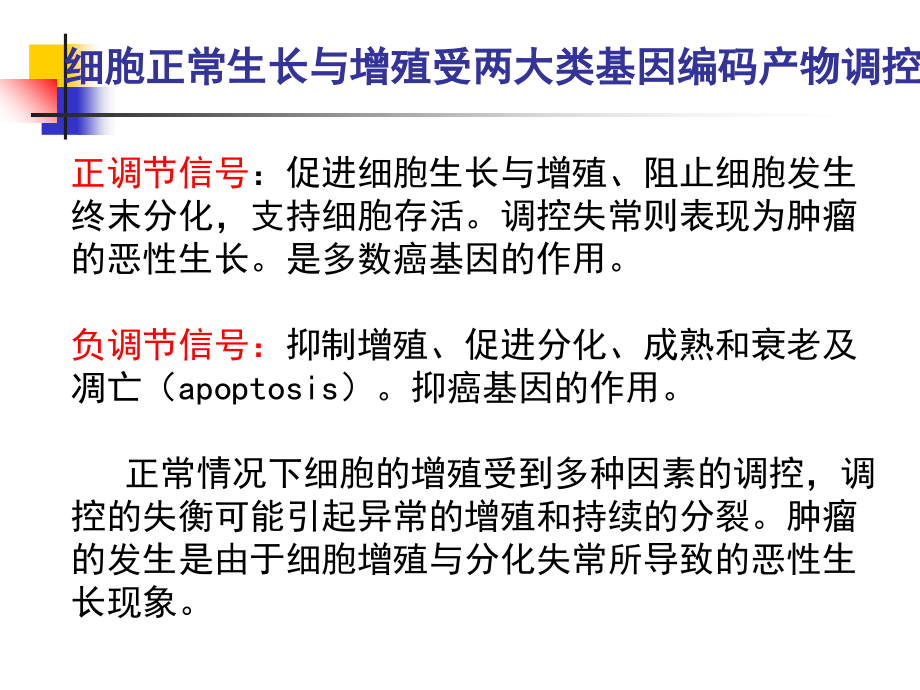 细胞正常生长与增殖受两大类基因编码产物调控

正调节信号：促进细胞生长与增殖、阻止细胞发生终末分化，支持细胞存活。调控失常则表现为肿瘤的恶性生长。是多数癌基因的作用。

负调节信号：抑制增殖、促进分化、成熟和衰老及凋亡（apoptosis）。抑癌基因的作用。

正常情况下细胞的增殖受到多种因素的调控，调控的失衡可能引起异常的增殖和持续的分裂。肿瘤的发生是由于细胞增殖与分化失常所导致的恶性生长现象。